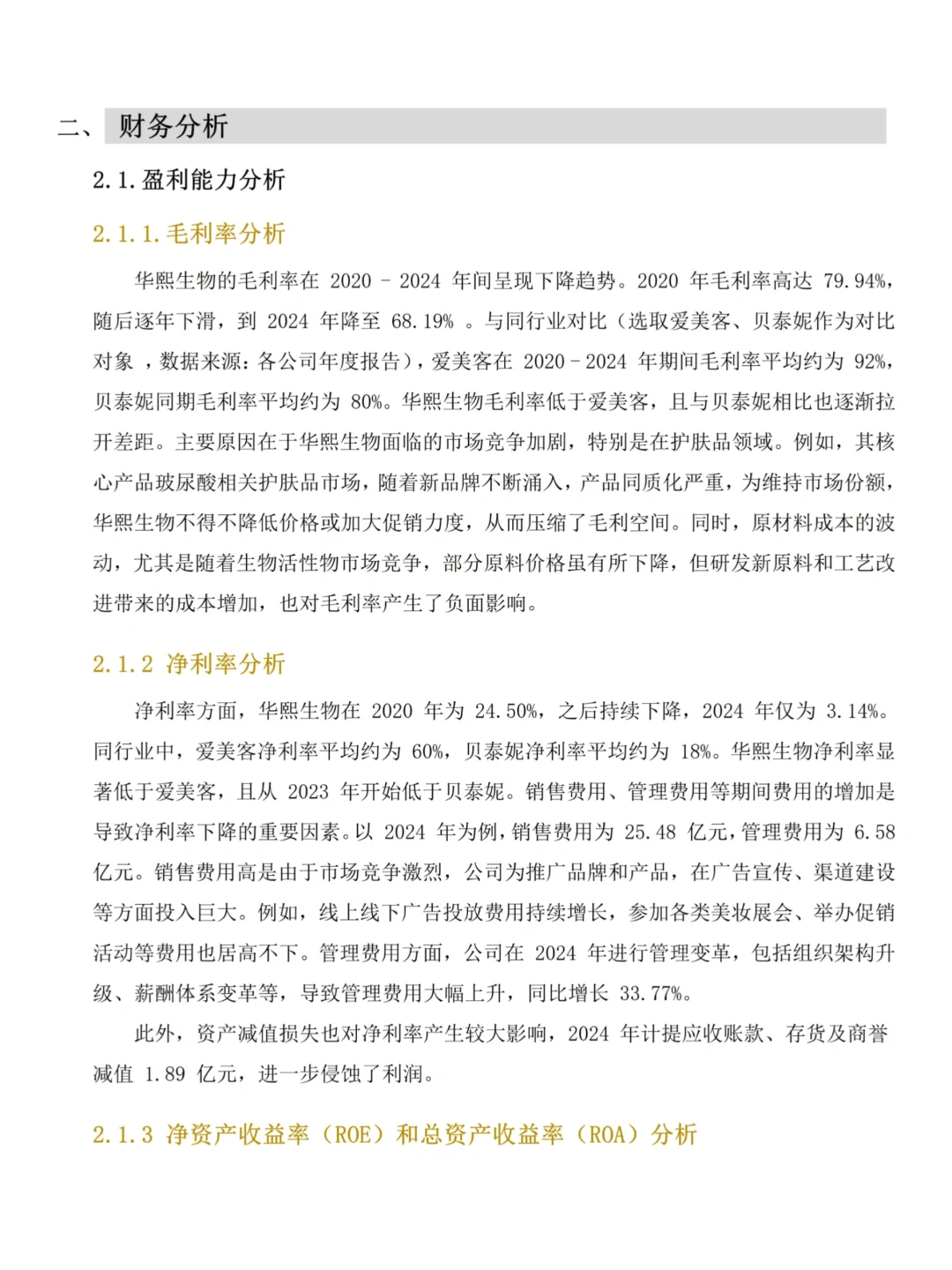 二、 财务分析

2.1.盈利能力分析

2.1.1.毛利率分析

华熙生物的毛利率在 2020 - 2024 年间呈现下降趋势。2020 年毛利率高达 79.94%，随后逐年下滑，到 2024 年降至 68.19% 。与同行业对比（选取爱美客、贝泰妮作为对比对象 ，数据来源：各公司年度报告），爱美客在 2020 - 2024 年期间毛利率平均约为 92%，贝泰妮同期毛利率平均约为 80%。华熙生物毛利率低于爱美客，且与贝泰妮相比也逐渐拉开差距。主要原因在于华熙生物面临的市场竞争加剧，特别是在护肤品领域。例如，其核心产品玻尿酸相关护肤品市场，随着新品牌不断涌入，产品同质化严重，为维持市场份额，华熙生物不得不降低价格或加大促销力度，从而压缩了毛利空间。同时，原材料成本的波动，尤其是随着生物活性物市场竞争，部分原料价格虽有所下降，但研发新原料和工艺改进带来的成本增加，也对毛利率产生了负面影响。

2.1.2 净利率分析

净利率方面，华熙生物在 2020 年为 24.50%，之后持续下降，2024 年仅为 3.14%。同行业中，爱美客净利率平均约为 60%，贝泰妮净利率平均约为 18%。华熙生物净利率显著低于爱美客，且从 2023 年开始低于贝泰妮。销售费用、管理费用等期间费用的增加是导致净利率下降的重要因素。以 2024 年为例，销售费用为 25.48 亿元，管理费用为 6.58 亿元。销售费用高是由于市场竞争激烈，公司为推广品牌和产品，在广告宣传、渠道建设等方面投入巨大。例如，线上线下广告投放费用持续增长，参加各类美妆展会、举办促销活动等费用也居高不下。管理费用方面，公司在 2024 年进行管理变革，包括组织架构升级、薪酬体系变革等，导致管理费用大幅上升，同比增长 33.77%。

此外，资产减值损失也对净利率产生较大影响，2024 年计提应收账款、存货及商誉减值 1.89 亿元，进一步侵蚀了利润。

2.1.3 净资产收益率（ROE）和总资产收益率（ROA）分析